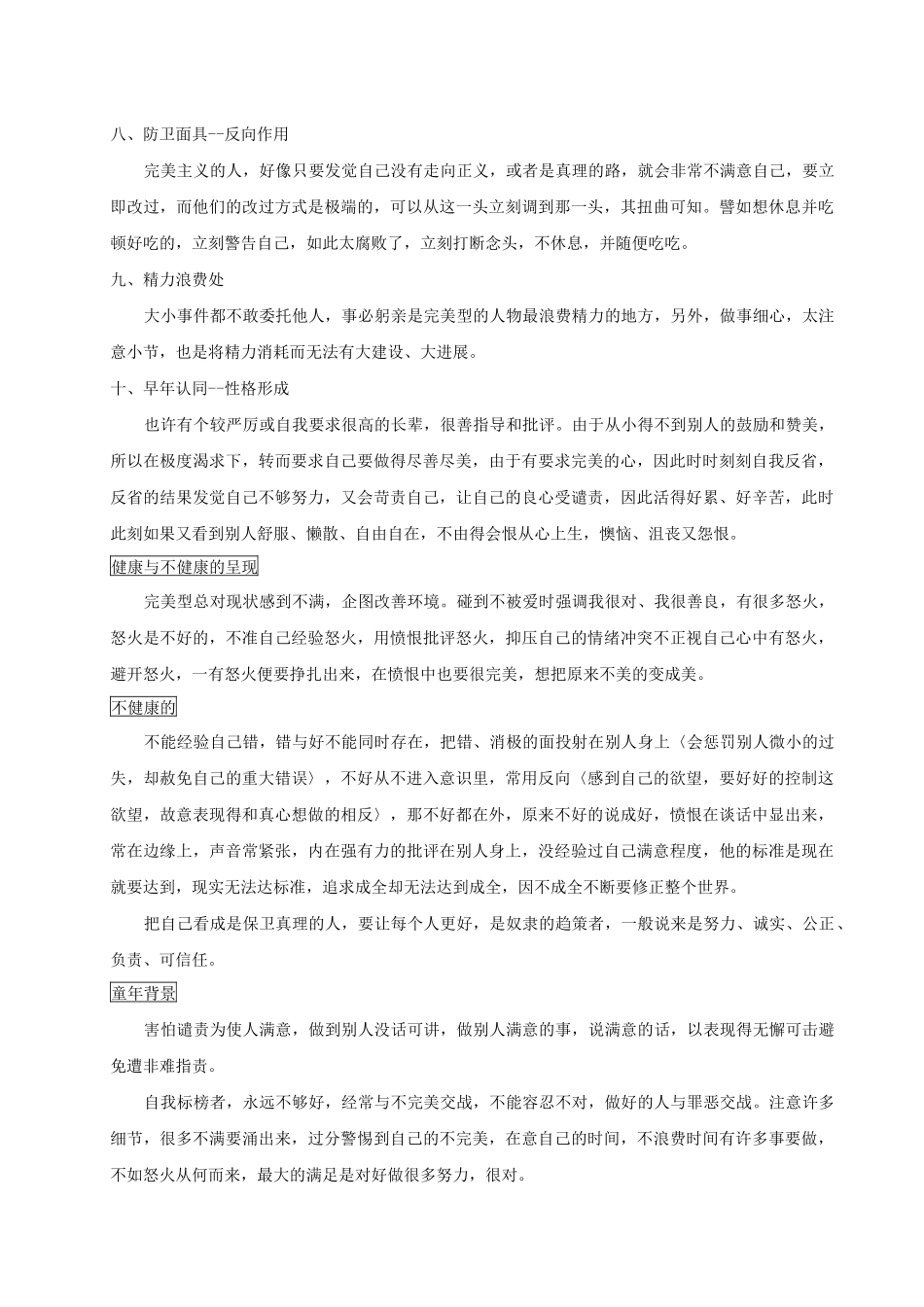 八、防卫面具--反向作用

完美主义的人，好像只要发觉自己没有走向正义，或者是真理的路，就会非常不满意自己，要立即改过，而他们的改过方式是极端的，可以从这一头立刻调到那一头，其扭曲可知。譬如想休息并吃顿好吃的，立刻警告自己，如此太腐败了，立刻打断念头，不休息，并随便吃吃。

九、精力浪费处

大小事件都不敢委托他人，事必躬亲是完美型的人物最浪费精力的地方，另外，做事细心，太注意小节，也是将精力消耗而无法有大建设、大进展。

十、早年认同--性格形成

也许有个较严厉或自我要求很高的长辈，很善指导和批评。由于从小得不到别人的鼓励和赞美，所以在极度渴求下，转而要求自己要做得尽善尽美，由于有要求完美的心，因此时时刻刻自我反省，反省的结果发觉自己不够努力，又会苛责自己，让自己的良心受谴责，因此活得好累、好辛苦，此时此刻如果又看到别人舒服、懒散、自由自在，不由得会恨从心上生，懊恼、沮丧又怨恨。

健康与不健康的呈现

完美型总对现状感到不满，企图改善环境。碰到不被爱时强调我很对、我很善良，有很多怒火，怒火是不好的，不准自己经验怒火，用愤恨批评怒火，抑压自己的情绪冲突不正视自己心中有怒火，避开怒火，一有怒火便要挣扎出来，在愤恨中也要很完美，想把原来不美的变成美。

不健康的

不能经验自己错，错与好不能同时存在，把错、消极的面投射在别人身上〈会惩罚别人微小的过失，却赦免自己的重大错误〉，不好从不进入意识里，常用反向〈感到自己的欲望，要好好的控制这欲望，故意表现得和真心想做的相反〉，那不好都在外，原来不好的说成好，愤恨在谈话中显出来，常在边缘上，声音常紧张，内在强有力的批评在别人身上，没经验过自己满意程度，他的标准是现在就要达到，现实无法达标准，追求成全却无法达到成全，因不成全不断要修正整个世界。

把自己看成是保卫真理的人，要让每个人更好，是奴隶的趋策者，一般说来是努力、诚实、公正、负责、可信任。

童年背景

害怕谴责为使人满意，做到别人没话可讲，做别人满意的事，说满意的话，以表现得无懈可击避免遭非难指责。

自我标榜者，永远不够好，经常与不完美交战，不能容忍不对，做好的人与罪恶交战。注意许多细节，很多不满要涌出来，过分警惕到自己的不完美，在意自己的时间，不浪费时间有许多事要做，不如怒火从何而来，最大的满足是对好做很多努力，很对。